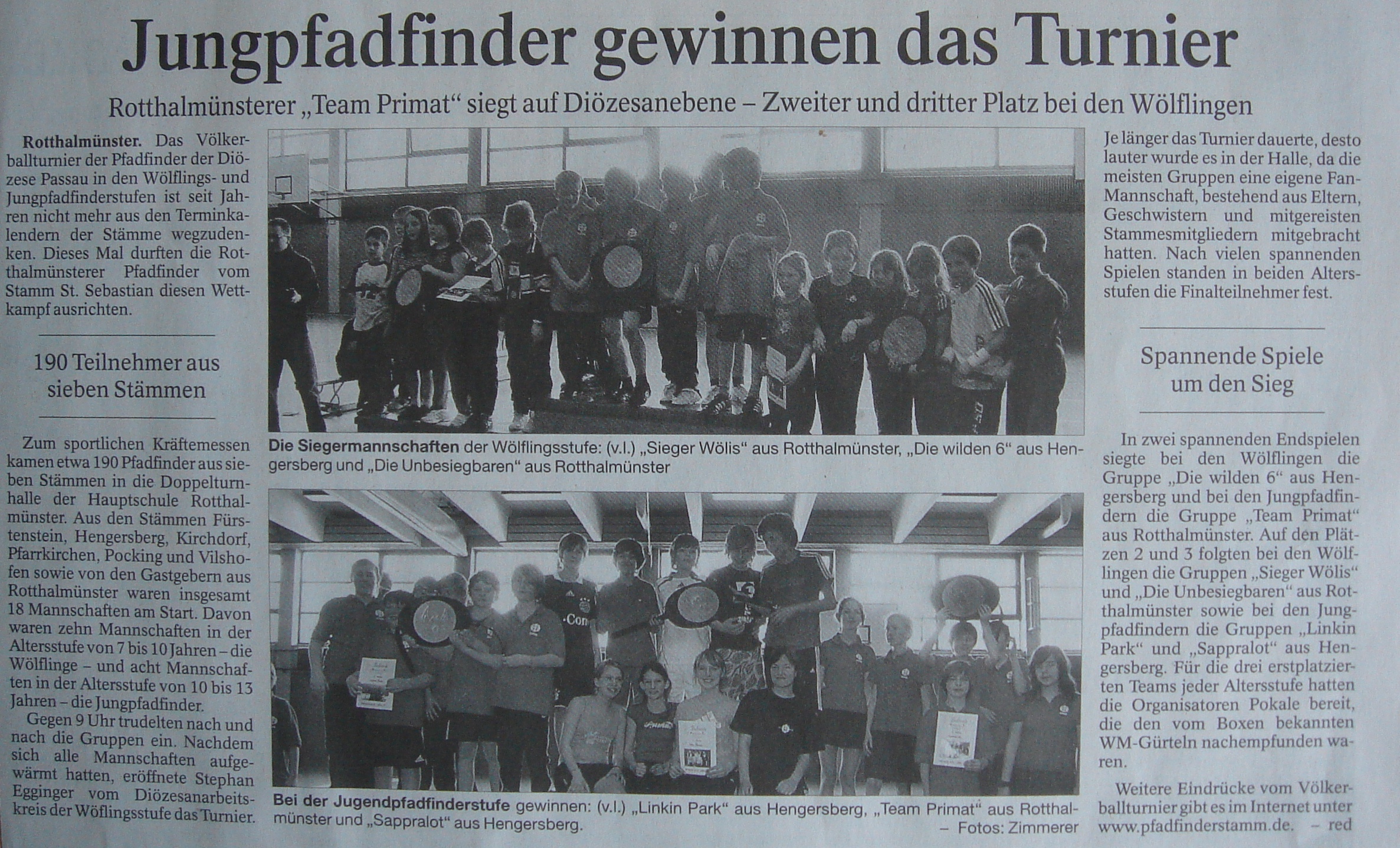 Jungpfadfinder gewinnen das Turnier

Rotthalmünsterer „Team Primat“ siegt auf Diözesanebene – Zweiter und dritter Platz bei den Wölflingen

Rotthalmünster. Das Völkerballturnier der Pfadfinder der Diözese Passau in den Wölflings- und Jungpfadfinderstufen ist seit Jahren nicht mehr aus den Terminkalendern der Stämme wegzudenken. Dieses Mal durften die Rotthalmünsterer Pfadfinder vom Stamm St. Sebastian diesen Wettkampf ausrichten.

190 Teilnehmer aus sieben Stämmen

Zum sportlichen Kräftemessen kamen etwa 190 Pfadfinder aus sieben Stämmen in die Doppelturnhalle der Hauptschule Rotthalmünster. Aus den Stämmen Fürstenstein, Hengersberg, Kirchdorf, Pfarrkirchen, Pocking und Vilshofen sowie von den Gastgebern aus Rotthalmünster waren insgesamt 18 Mannschaften am Start. Davon waren zehn Mannschaften in der Altersstufe von 7 bis 10 Jahren – die Wölflinge – und acht Mannschaften in der Altersstufe von 10 bis 13 Jahren – die Jungpfadfinder.

Gegen 9 Uhr trudelten nach und nach die Gruppen ein. Nachdem sich alle Mannschaften aufgewärmt hatten, eröffnete Stephan Egginger vom Diözesanarbeitskreis der Wöflingsstufe das Turnier.

Die Siegermannschaften der Wölflingsstufe: (v.l.) „Sieger Wölis“ aus Rotthalmünster, „Die wilden 6“ aus Hengersberg und „Die Unbesiegbaren“ aus Rotthalmünster

Bei der Jugendpfadfinderstufe gewinnen: (v.l.) „Linkin Park“ aus Hengersberg, „Team Primat“ aus Rotthalmünster und „Sappralot“ aus Hengersberg. – Fotos: Zimmerer

Je länger das Turnier dauerte, desto lauter wurde es in der Halle, da die meisten Gruppen eine eigene Fan-Mannschaft, bestehend aus Eltern, Geschwistern und mitgereisten Stammesmitgliedern mitgebracht hatten. Nach vielen spannenden Spielen standen in beiden Altersstufen die Finalteilnehmer fest.

Spannende Spiele um den Sieg

In zwei spannenden Endspielen siegte bei den Wölflingen die Gruppe „Die wilden 6“ aus Hengersberg und bei den Jungpfadfindern die Gruppe „Team Primat“ aus Rotthalmünster. Auf den Plätzen 2 und 3 folgten bei den Wölflingen die Gruppen „Sieger Wölis“ und „Die Unbesiegbaren“ aus Rotthalmünster sowie bei den Jungpfadfindern die Gruppen „Linkin Park“ und „Sappralot“ aus Hengersberg. Für die drei erstplatzierten Teams jeder Altersstufe hatten die Organisatoren Pokale bereit, die den vom Boxen bekannten WM-Gürteln nachempfunden waren.

Weitere Eindrücke vom Völkerballturnier gibt es im Internet unter www.pfadfinderstamm.de. – red